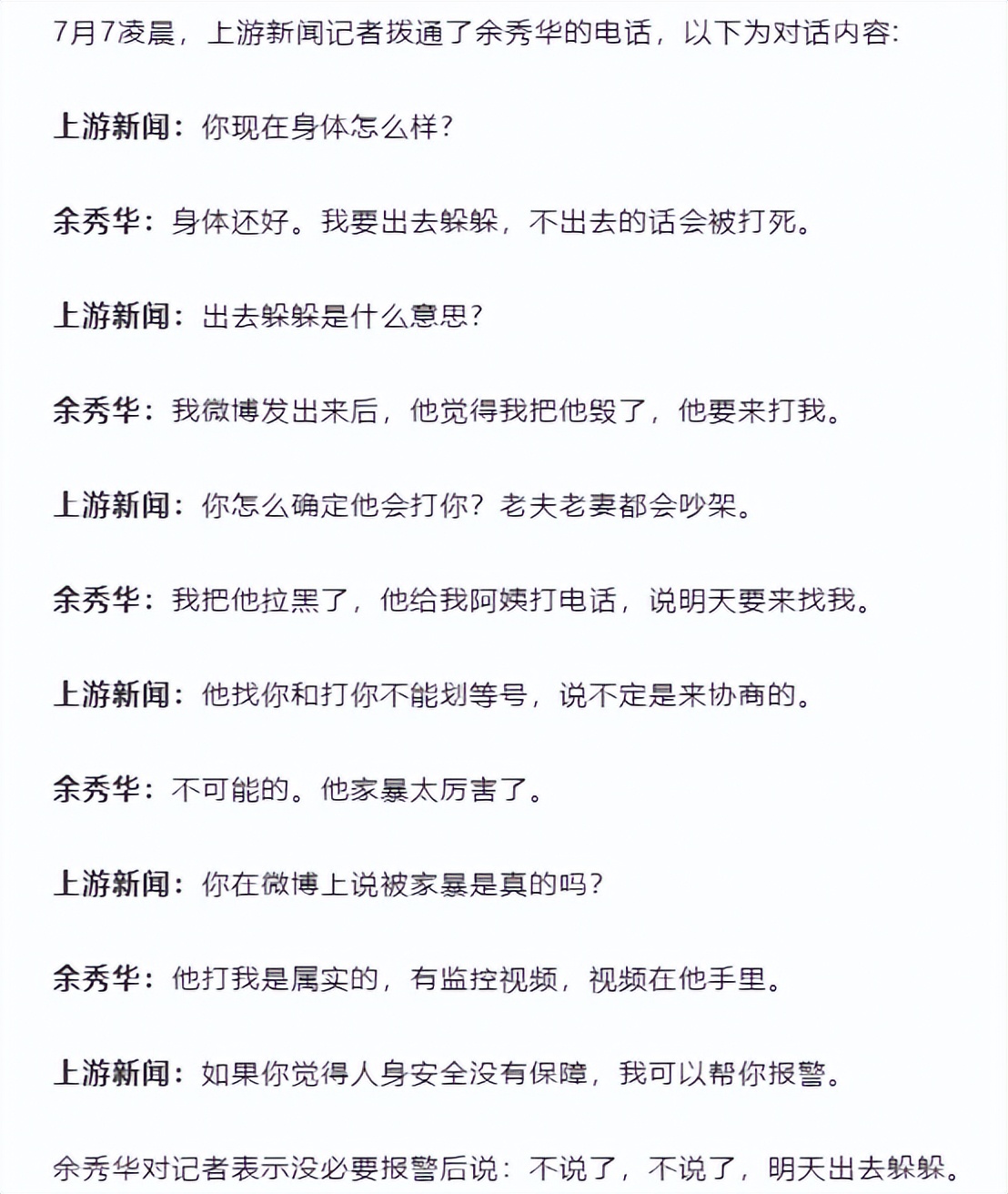 7月7凌晨，上游新闻记者拨通了余秀华的电话，以下为对话内容：

上游新闻：你现在身体怎么样？

余秀华：身体还好。我要出去躲躲，不出去的话会被打死。

上游新闻：出去躲躲是什么意思？

余秀华：我微博发出来后，他觉得我把他毁了，他要来打我。

上游新闻：你怎么确定他会打你？老夫老妻都会吵架。

余秀华：我把他拉黑了，他给我阿姨打电话，说明天要来找我。

上游新闻：他找你和打你不能划等号，说不定是来协商的。

余秀华：不可能的。他家暴太厉害了。

上游新闻：你在微博上说被家暴是真的吗？

余秀华：他打我是属实的，有监控视频，视频在他手里。

上游新闻：如果你觉得人身安全没有保障，我可以帮你报警。

余秀华对记者表示没必要报警后说：不说了，不说了，明天出去躲躲。